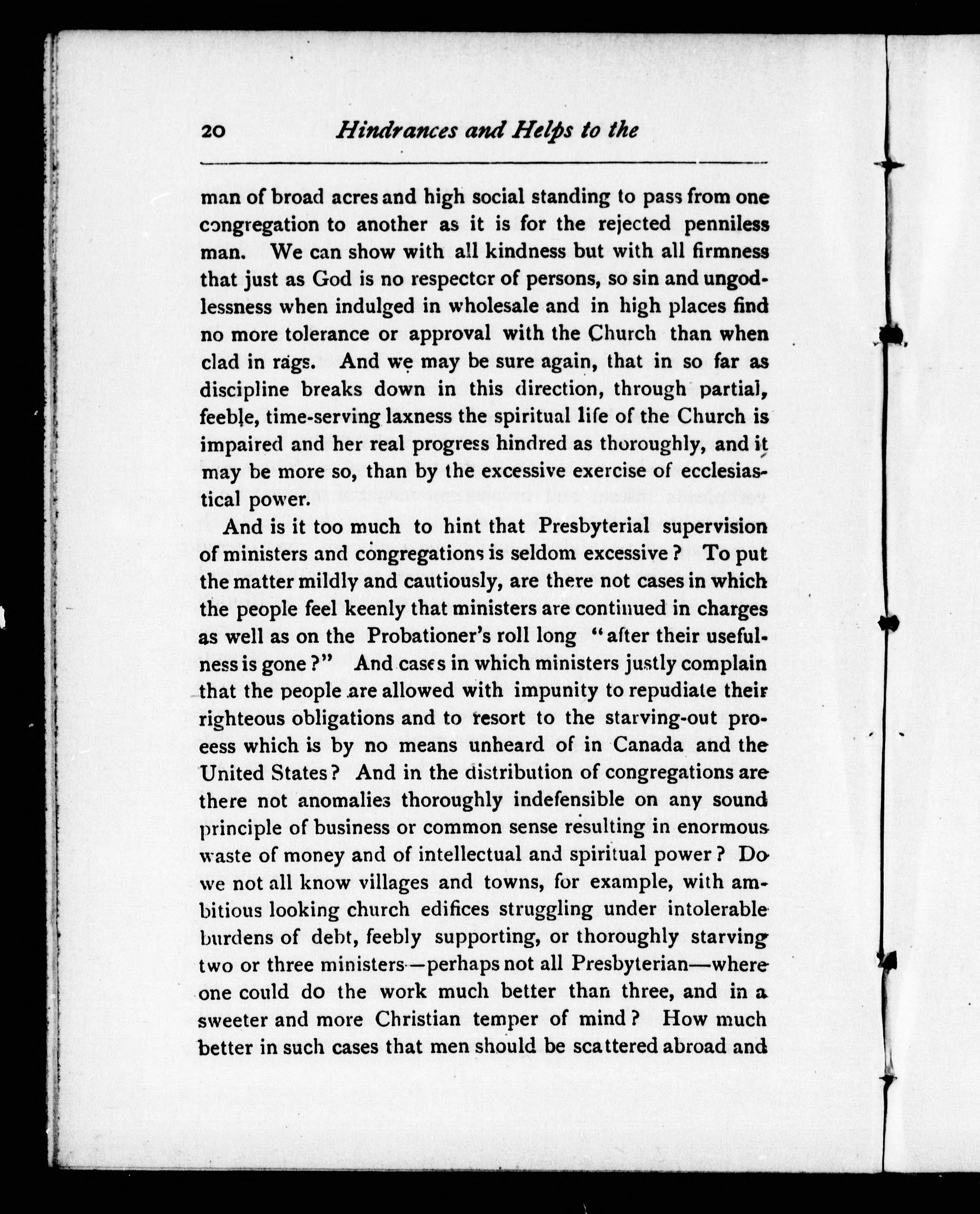 20 Hindrances and Helps to the

man of broad acres and high social standing to pass from one congregation to another as it is for the rejected penniless man. We can show with all kindness but with all firmness that just as God is no respector of persons, so sin and ungodlessness when indulged in wholesale and in high places find no more tolerance or approval with the Church than when clad in rags. And we may be sure again, that in so far as discipline breaks down in this direction, through partial, feeble, time-serving laxness the spiritual life of the Church is impaired and her real progress hindred as thoroughly, and it may be more so, than by the excessive exercise of ecclesiastical power.

And is it too much to hint that Presbyterial supervision of ministers and congregations is seldom excessive? To put the matter mildly and cautiously, are there not cases in which the people feel keenly that ministers are continued in charges as well as on the Probationer's roll long "after their usefulness is gone?" And cases in which ministers justly complain that the people are allowed with impunity to repudiate their righteous obligations and to resort to the starving-out proeess which is by no means unheard of in Canada and the United States? And in the distribution of congregations are there not anomalies thoroughly indefensible on any sound principle of business or common sense resulting in enormous waste of money and of intellectual and spiritual power? Do we not all know villages and towns, for example, with ambitious looking church edifices struggling under intolerable burdens of debt, feebly supporting, or thoroughly starving two or three ministers—perhaps not all Presbyterian—where one could do the work much better than three, and in a sweeter and more Christian temper of mind? How much better in such cases that men should be scattered abroad and